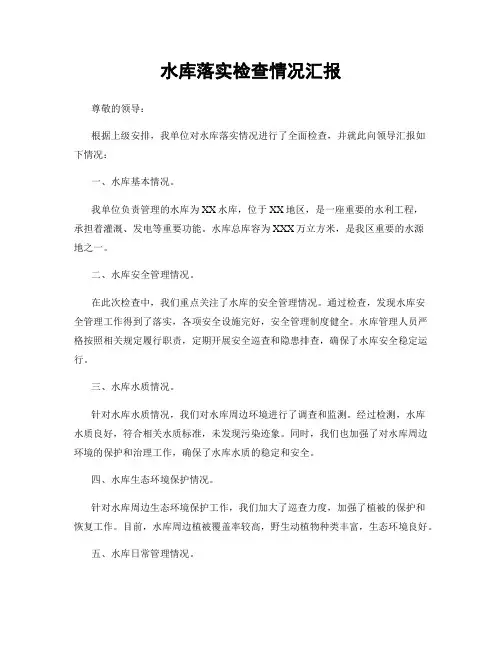 水库落实检查情况汇报

尊敬的领导：

根据上级安排，我单位对水库落实情况进行了全面检查，并就此向领导汇报如下情况：

一、水库基本情况。

我单位负责管理的水库为XX水库，位于XX地区，是一座重要的水利工程，承担着灌溉、发电等重要功能。水库总库容为XXX万立方米，是我区重要的水源地之一。

二、水库安全管理情况。

在此次检查中，我们重点关注了水库的安全管理情况。通过检查，发现水库安全管理工作得到了落实，各项安全设施完好，安全管理制度健全。水库管理人员严格按照相关规定履行职责，定期开展安全巡查和隐患排查，确保了水库安全稳定运行。

三、水库水质情况。

针对水库水质情况，我们对水库周边环境进行了调查和监测。经过检测，水库水质良好，符合相关水质标准，未发现污染迹象。同时，我们也加强了对水库周边环境的保护和治理工作，确保了水库水质的稳定和安全。

四、水库生态环境保护情况。

针对水库周边生态环境保护工作，我们加大了巡查力度，加强了植被的保护和恢复工作。目前，水库周边植被覆盖率较高，野生动植物种类丰富，生态环境良好。

五、水库日常管理情况。